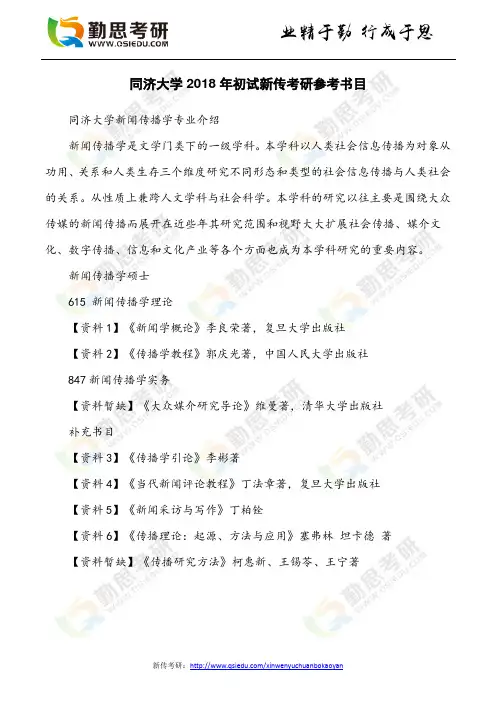 勤思考研
WWW.QSIEDU.COM

业精于勤 行成于思

同济大学 2018 年初试新传考研参考书目

同济大学新闻传播学专业介绍

新闻传播学是文学门类下的一级学科。本学科以人类社会信息传播为对象从功用、关系和人类生存三个维度研究不同形态和类型的社会信息传播与人类社会的关系。从性质上兼跨人文学科与社会科学。本学科的研究以往主要是围绕大众传媒的新闻传播而展开在近些年其研究范围和视野大大扩展社会传播、媒介文化、数字传播、信息和文化产业等各个方面也成为本学科研究的重要内容。

新闻传播学硕士

615 新闻传播学理论

【资料 1】《新闻学概论》李良荣著，复旦大学出版社

【资料 2】《传播学教程》郭庆光著，中国人民大学出版社

847 新闻传播学实务

【资料暂缺】《大众媒介研究导论》维曼著，清华大学出版社

补充书目

【资料 3】《传播学引论》李彬著

【资料 4】《当代新闻评论教程》丁法章著，复旦大学出版社

【资料 5】《新闻采访与写作》丁柏铨

【资料 6】《传播理论：起源、方法与应用》塞弗林 坦卡德 著

【资料暂缺】《传播研究方法》柯惠新、王锡苓、王宁著

新传考研：http://www.qsiedu.com/xinwenyuchuanbokaoyan